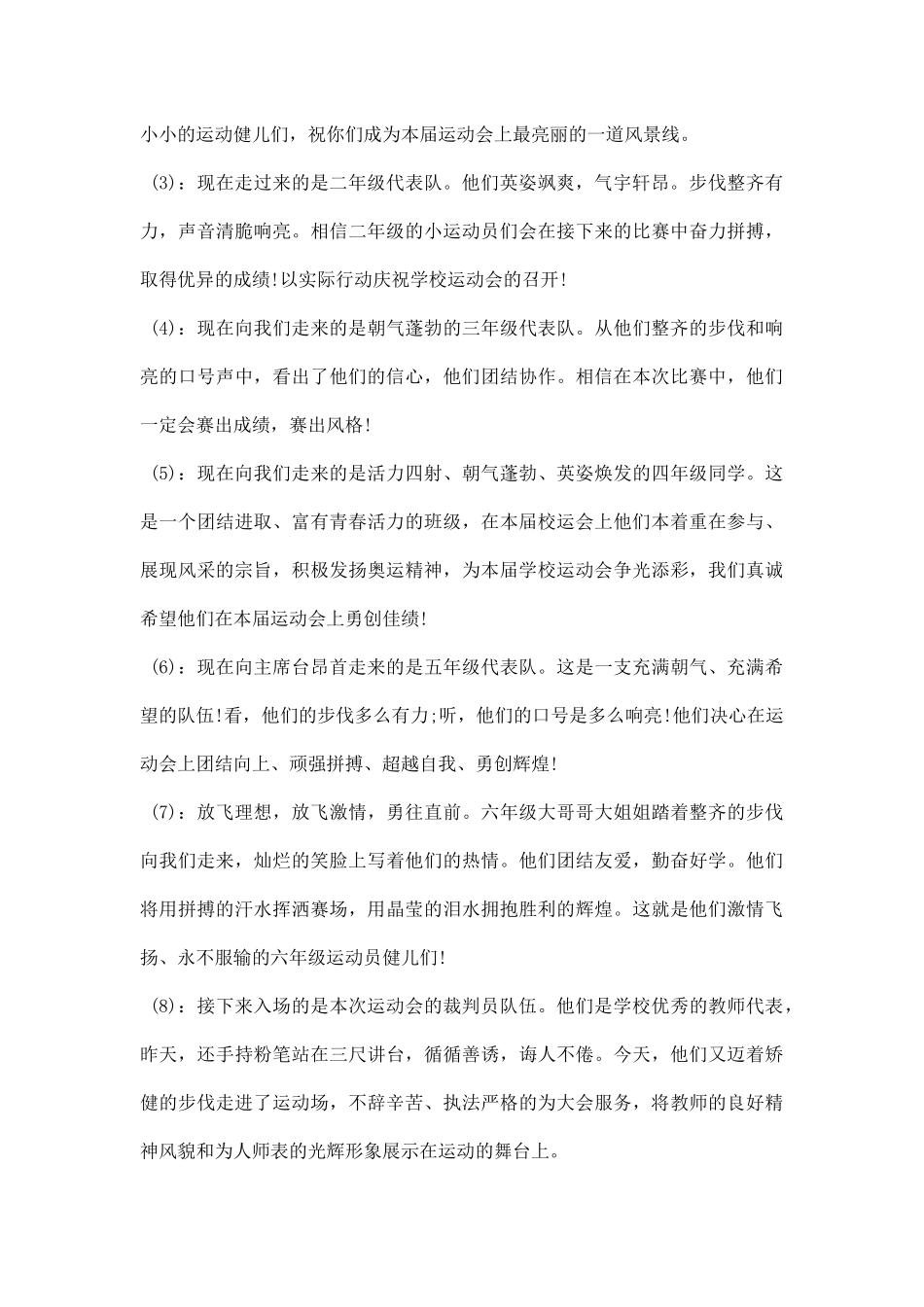 小小的运动健儿们，祝你们成为本届运动会上最亮丽的一道风景线。

(3)：现在走过来的是二年级代表队。他们英姿飒爽，气宇轩昂。步伐整齐有力，声音清脆响亮。相信二年级的小运动员们会在接下来的比赛中奋力拼搏，取得优异的成绩!以实际行动庆祝学校运动会的召开!

(4)：现在向我们走来的是朝气蓬勃的三年级代表队。从他们整齐的步伐和响亮的口号声中，看出了他们的信心，他们团结协作。相信在本次比赛中，他们一定会赛出成绩，赛出风格!

(5)：现在向我们走来的是活力四射、朝气蓬勃、英姿焕发的四年级同学。这是一个团结进取、富有青春活力的班级，在本届校运会上他们本着重在参与、展现风采的宗旨，积极发扬奥运精神，为本届学校运动会争光添彩，我们真诚希望他们在本届运动会上勇创佳绩!

(6)：现在向主席台昂首走来的是五年级代表队。这是一支充满朝气、充满希望的队伍!看，他们的步伐多么有力;听，他们的口号是多么响亮!他们决心在运动会上团结向上、顽强拼搏、超越自我、勇创辉煌!

(7)：放飞理想，放飞激情，勇往直前。六年级大哥哥大姐姐踏着整齐的步伐向我们走来，灿烂的笑脸上写着他们的热情。他们团结友爱，勤奋好学。他们将用拼搏的汗水挥洒赛场，用晶莹的泪水拥抱胜利的辉煌。这就是他们激情飞扬、永不服输的六年级运动员健儿们!

(8)：接下来入场的是本次运动会的裁判员队伍。他们是学校优秀的教师代表，昨天，还手持粉笔站在三尺讲台，循循善诱，诲人不倦。今天，他们又迈着矫健的步伐走进了运动场，不辞辛苦、执法严格的为大会服务，将教师的良好精神风貌和为人师表的光辉形象展示在运动的舞台上。